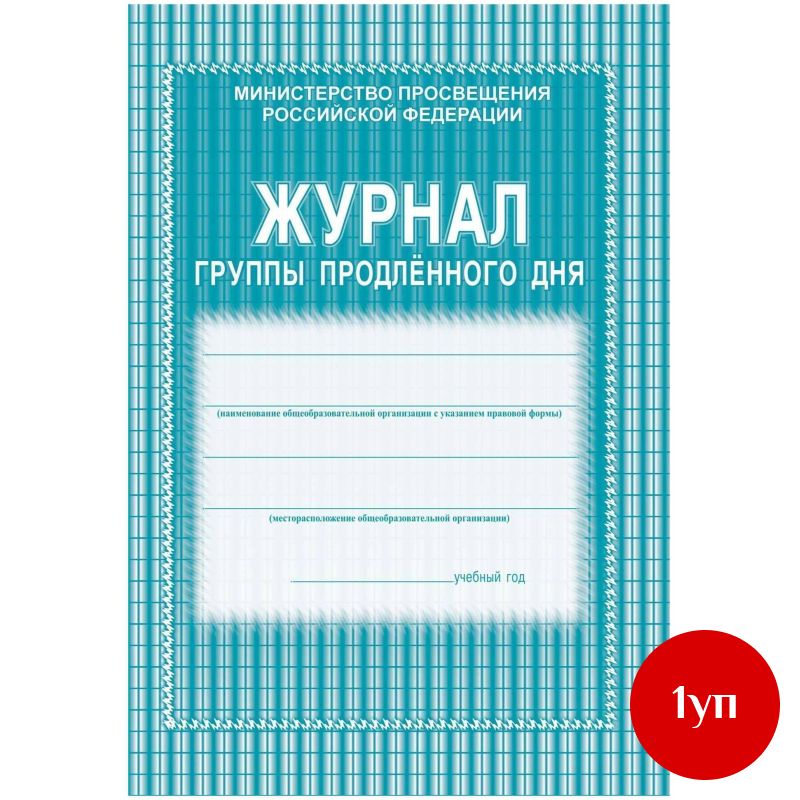 МИНИСТЕРСТВО ПРОСВЕЩЕНИЯ РОССИЙСКОЙ ФЕДЕРАЦИИ

ЖУРНАЛ

ГРУППЫ ПРОДЛЁННОГО ДНЯ

(наименование общеобразовательной организации с указанием правовой формы)

(месторасположение общеобразовательной организации)

учебный год

1уп